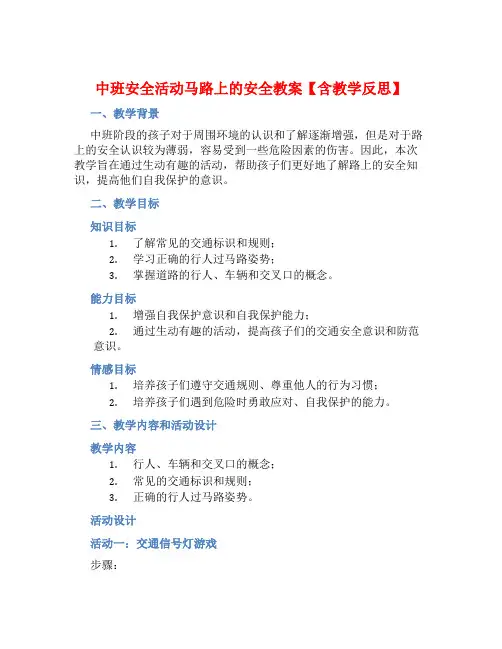 中班安全活动马路上的安全教案【含教学反思】

一、教学背景

中班阶段的孩子对于周围环境的认识和了解逐渐增强，但是对于路上的安全认识较为薄弱，容易受到一些危险因素的伤害。因此，本次教学旨在通过生动有趣的活动，帮助孩子们更好地了解路上的安全知识，提高他们自我保护的意识。

二、教学目标

知识目标

1. 了解常见的交通标识和规则；
2. 学习正确的行人过马路姿势；
3. 掌握道路的行人、车辆和交叉口的概念。

能力目标

1. 增强自我保护意识和自我保护能力；
2. 通过生动有趣的活动，提高孩子们的交通安全意识和防范意识。

情感目标

1. 培养孩子们遵守交通规则、尊重他人的行为习惯；
2. 培养孩子们遇到危险时勇敢应对、自我保护的能力。

三、教学内容和活动设计

教学内容

1. 行人、车辆和交叉口的概念；
2. 常见的交通标识和规则；
3. 正确的行人过马路姿势。

活动设计

活动一：交通信号灯游戏

步骤：